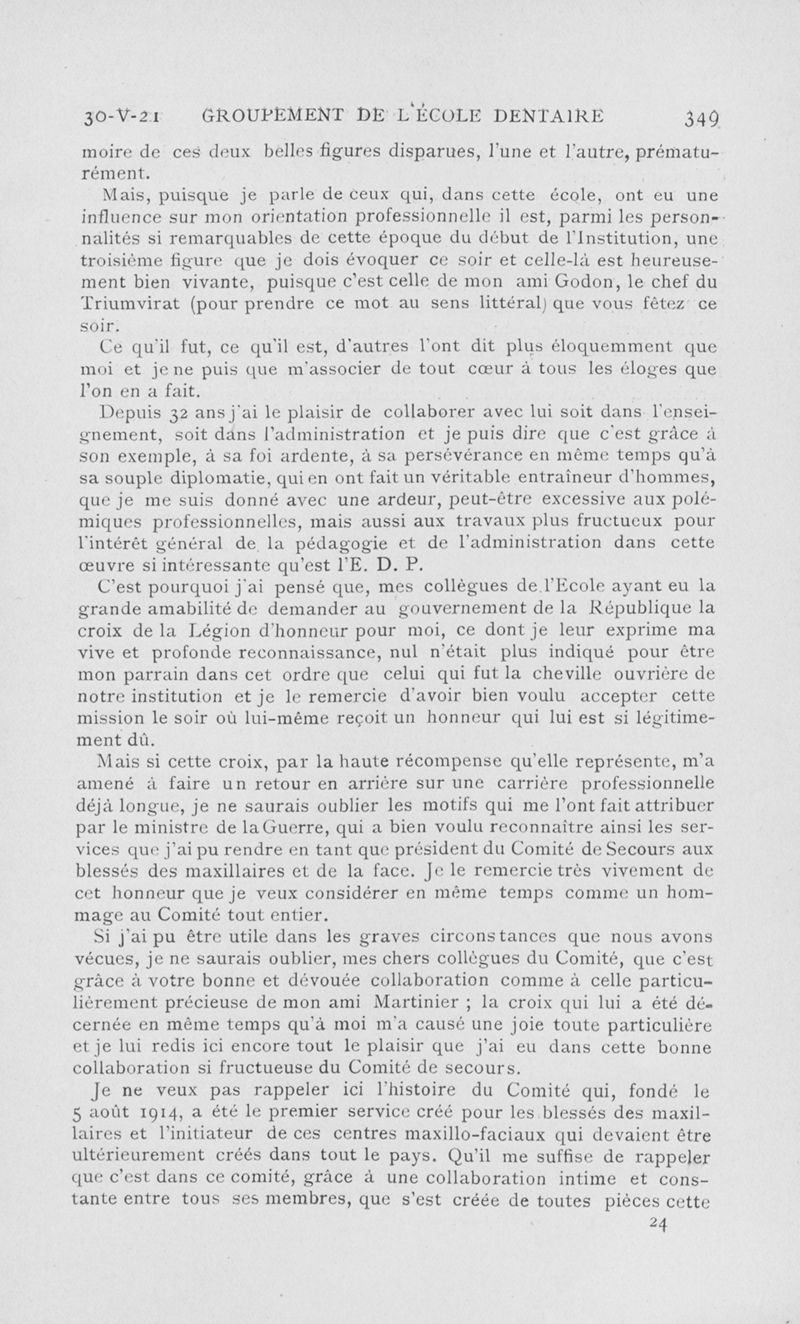 30-V-21 GROUPEMENT DE L'ÉCOLE DENTAIRE 349

moire de ces deux belles figures disparues, l'une et l'autre, prématurément.

Mais, puisque je parle de ceux qui, dans cette école, ont eu une influence sur mon orientation professionnelle il est, parmi les personnalités si remarquables de cette époque du début de l'Institution, une troisième figure que je dois évoquer ce soir et celle-là est heureusement bien vivante, puisque c'est celle de mon ami Godon, le chef du Triumvirat (pour prendre ce mot au sens littéral) que vous fêtez ce soir.

Ce qu'il fut, ce qu'il est, d'autres l'ont dit plus éloquemment que moi et je ne puis que m'associer de tout cœur à tous les éloges que l'on en a fait.

Depuis 32 ans j'ai le plaisir de collaborer avec lui soit dans l'enseignement, soit dans l'administration et je puis dire que c'est grâce à son exemple, à sa foi ardente, à sa persévérance en même temps qu'à sa souple diplomatie, qui en ont fait un véritable entraîneur d'hommes, que je me suis donné avec une ardeur, peut-être excessive aux polémiques professionnelles, mais aussi aux travaux plus fructueux pour l'intérêt général de la pédagogie et de l'administration dans cette œuvre si intéressante qu'est l'E. D. P.

C'est pourquoi j'ai pensé que, mes collègues de l'Ecole ayant eu la grande amabilité de demander au gouvernement de la République la croix de la Légion d'honneur pour moi, ce dont je leur exprime ma vive et profonde reconnaissance, nul n'était plus indiqué pour être mon parrain dans cet ordre que celui qui fut la cheville ouvrière de notre institution et je le remercie d'avoir bien voulu accepter cette mission le soir où lui-même reçoit un honneur qui lui est si légitimement dû.

Mais si cette croix, par la haute récompense qu'elle représente, m'a amené à faire un retour en arrière sur une carrière professionnelle déjà longue, je ne saurais oublier les motifs qui me l'ont fait attribuer par le ministre de la Guerre, qui a bien voulu reconnaître ainsi les services que j'ai pu rendre en tant que président du Comité de Secours aux blessés des maxillaires et de la face. Je le remercie très vivement de cet honneur que je veux considérer en même temps comme un hommage au Comité tout entier.

Si j'ai pu être utile dans les graves circonstances que nous avons vécues, je ne saurais oublier, mes chers collègues du Comité, que c'est grâce à votre bonne et dévouée collaboration comme à celle particulièrement précieuse de mon ami Martinier ; la croix qui lui a été décernée en même temps qu'à moi m'a causé une joie toute particulière et je lui redis ici encore tout le plaisir que j'ai eu dans cette bonne collaboration si fructueuse du Comité de secours.

Je ne veux pas rappeler ici l'histoire du Comité qui, fondé le 5 août 1914, a été le premier service créé pour les blessés des maxillaires et l'initiateur de ces centres maxillo-faciaux qui devaient être ultérieurement créés dans tout le pays. Qu'il me suffise de rappeler que c'est dans ce comité, grâce à une collaboration intime et constante entre tous ses membres, que s'est créée de toutes pièces cette

24